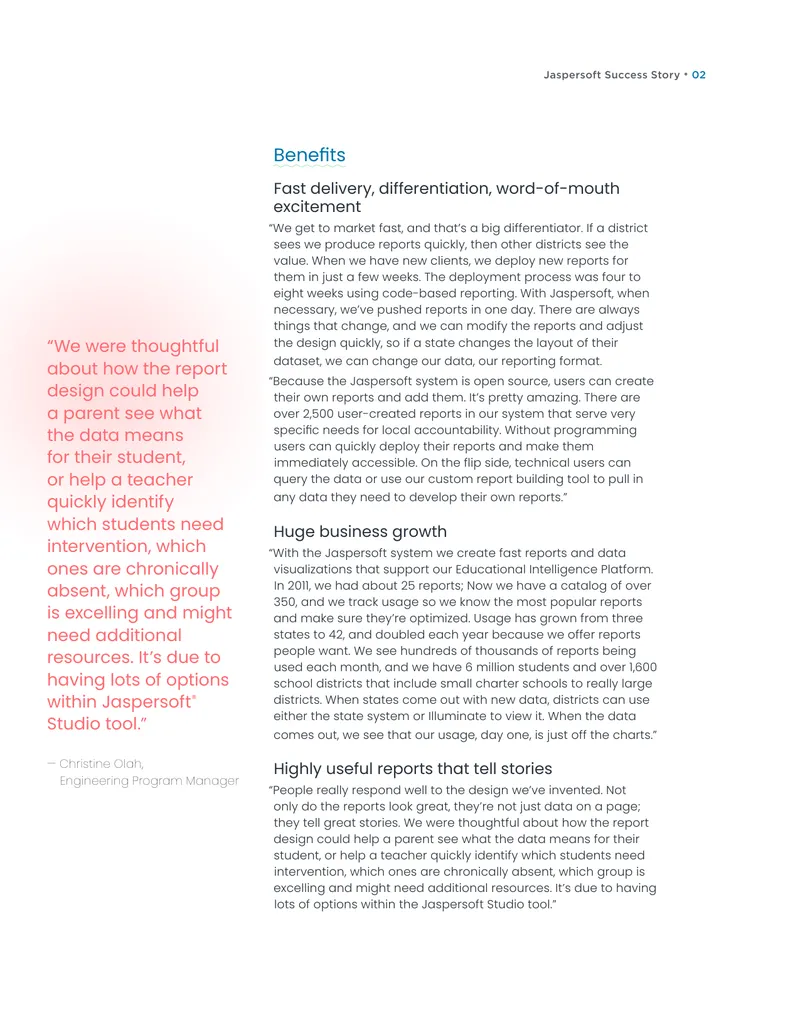 Jaspersoft Success Story • 02

"We were thoughtful about how the report design could help a parent see what the data means for their student, or help a teacher quickly identify which students need intervention, which ones are chronically absent, which group is excelling and might need additional resources. It's due to having lots of options within Jaspersoft® Studio tool."

— Christine Olah, Engineering Program Manager

Benefits

Fast delivery, differentiation, word-of-mouth excitement

"We get to market fast, and that's a big differentiator. If a district sees we produce reports quickly, then other districts see the value. When we have new clients, we deploy new reports for them in just a few weeks. The deployment process was four to eight weeks using code-based reporting. With Jaspersoft, when necessary, we've pushed reports in one day. There are always things that change, and we can modify the reports and adjust the design quickly, so if a state changes the layout of their dataset, we can change our data, our reporting format.

"Because the Jaspersoft system is open source, users can create their own reports and add them. It's pretty amazing. There are over 2,500 user-created reports in our system that serve very specific needs for local accountability. Without programming users can quickly deploy their reports and make them immediately accessible. On the flip side, technical users can query the data or use our custom report building tool to pull in any data they need to develop their own reports."

Huge business growth

"With the Jaspersoft system we create fast reports and data visualizations that support our Educational Intelligence Platform. In 2011, we had about 25 reports; Now we have a catalog of over 350, and we track usage so we know the most popular reports and make sure they're optimized. Usage has grown from three states to 42, and doubled each year because we offer reports people want. We see hundreds of thousands of reports being used each month, and we have 6 million students and over 1,600 school districts that include small charter schools to really large districts. When states come out with new data, districts can use either the state system or Illuminate to view it. When the data comes out, we see that our usage, day one, is just off the charts."

Highly useful reports that tell stories

"People really respond well to the design we've invented. Not only do the reports look great, they're not just data on a page; they tell great stories. We were thoughtful about how the report design could help a parent see what the data means for their student, or help a teacher quickly identify which students need intervention, which ones are chronically absent, which group is excelling and might need additional resources. It's due to having lots of options within the Jaspersoft Studio tool."